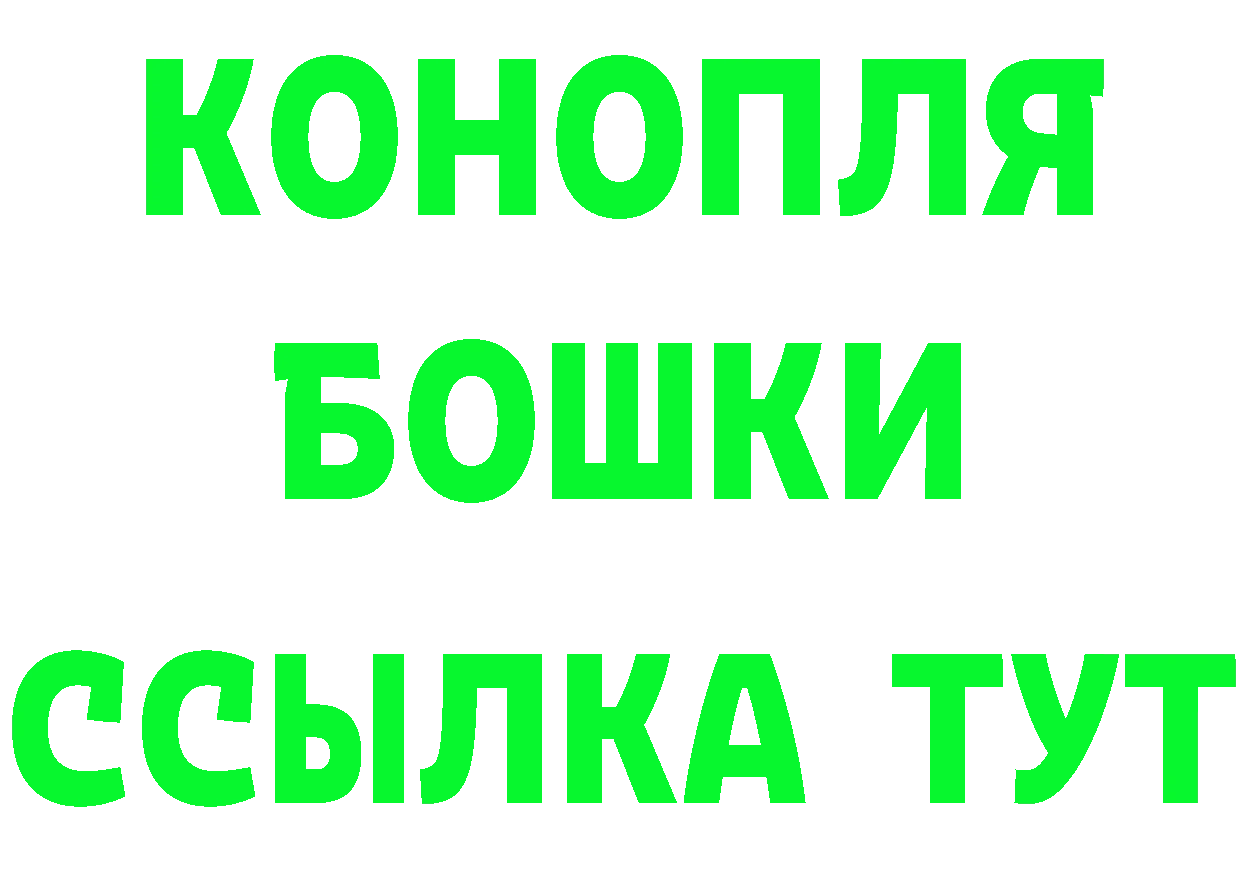 КОНОПЛЯ
БОШКИ
ССЫЛКА ТУТ